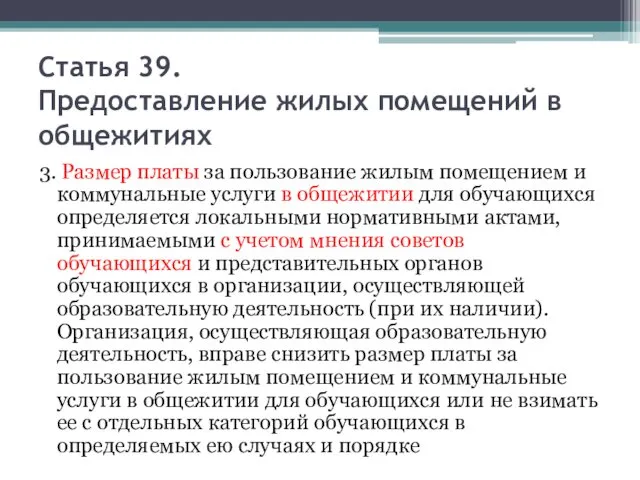 Статья 39.
Предоставление жилых помещений в общежитиях

3. Размер платы за пользование жилым помещением и коммунальные услуги в общежитии для обучающихся определяется локальными нормативными актами, принимаемыми с учетом мнения советов обучающихся и представительных органов обучающихся в организации, осуществляющей образовательную деятельность (при их наличии). Организация, осуществляющая образовательную деятельность, вправе снизить размер платы за пользование жилым помещением и коммунальные услуги в общежитии для обучающихся или не взимать ее с отдельных категорий обучающихся в определяемых ею случаях и порядке